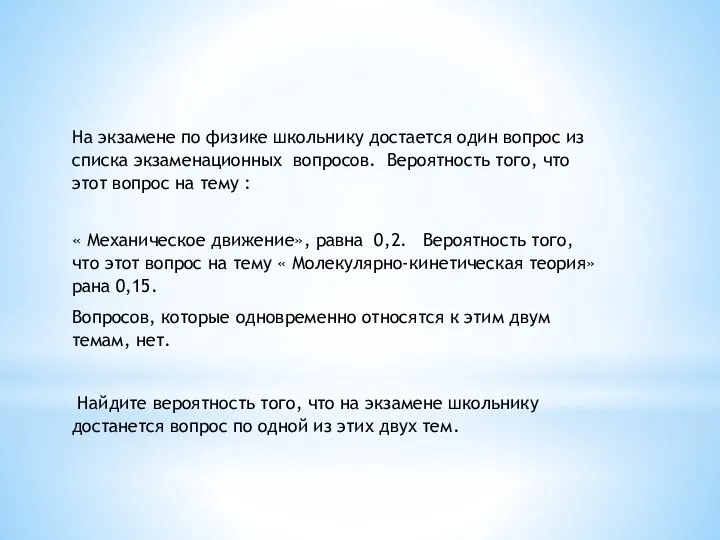 На экзамене по физике школьнику достается один вопрос из списка экзаменационных вопросов. Вероятность того, что этот вопрос на тему :

« Механическое движение», равна 0,2. Вероятность того, что этот вопрос на тему « Молекулярно-кинетическая теория» рана 0,15.

Вопросов, которые одновременно относятся к этим двум темам, нет.

Найдите вероятность того, что на экзамене школьнику достанется вопрос по одной из этих двух тем.